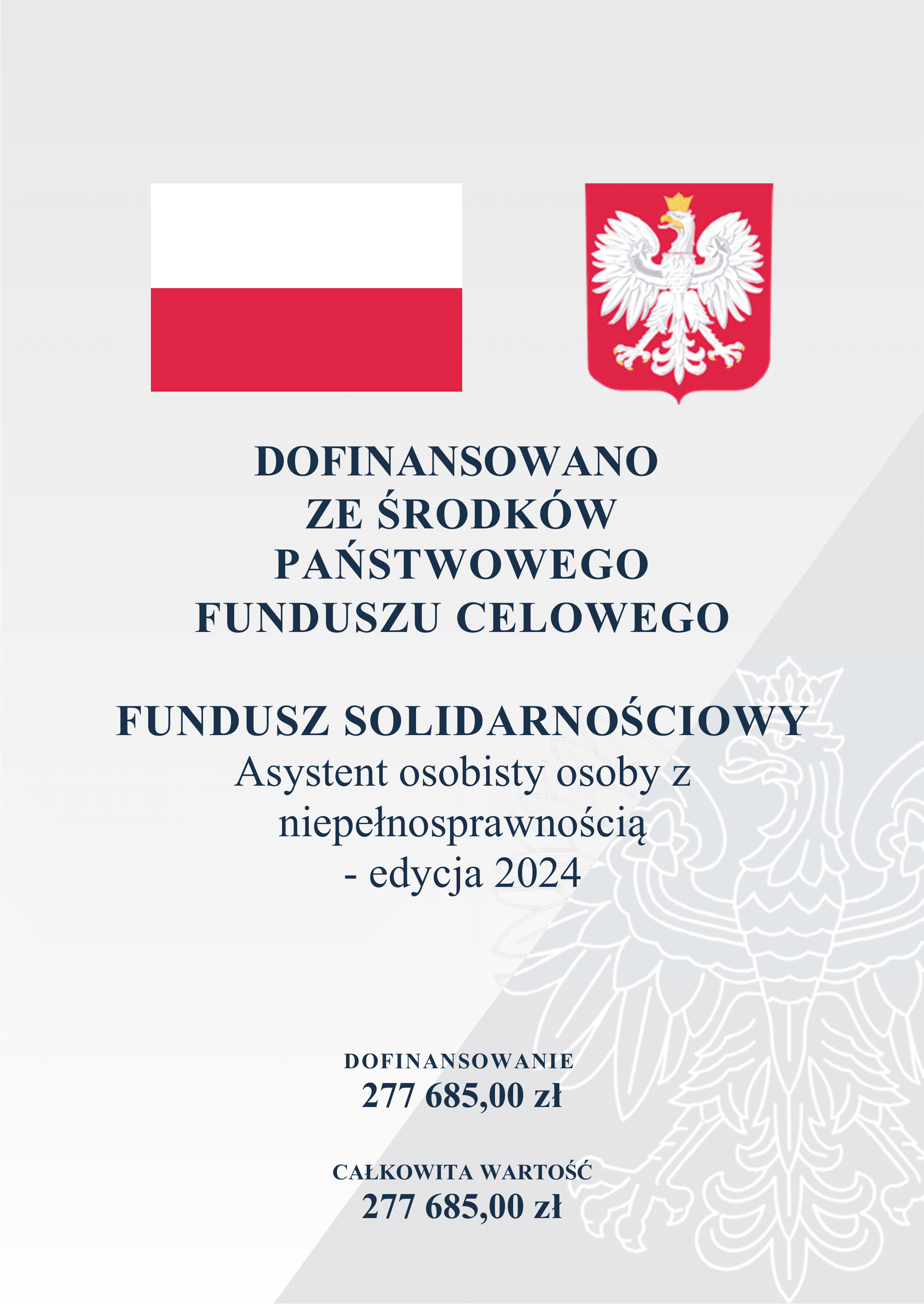 DOFINANSOWANO ZE ŚRODKÓW PAŃSTWOWEGO FUNDUSZU CELOWEGO

FUNDUSZ SOLIDARNOŚCIOWY
Asystent osobisty osoby z niepełnosprawnością - edycja 2024

DOFINANSOWANIE
277 685,00 zł

CAŁKOWITA WARTOŚĆ
277 685,00 zł